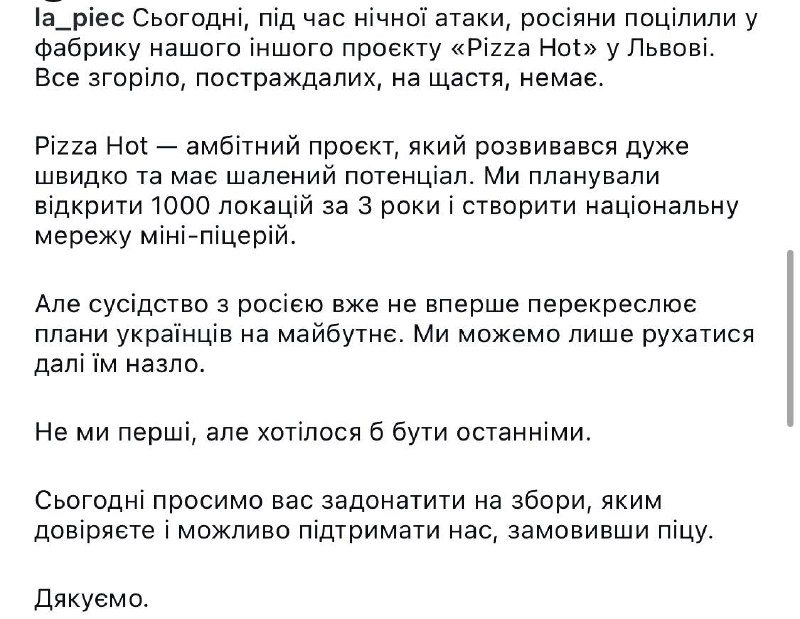 la_piec Сьогодні, під час нічної атаки, росіяни поцілили у фабрику нашого іншого проєкту «Pizza Hot» у Львові. Все згоріло, постраждалих, на щастя, немає.

Pizza Hot — амбітний проєкт, який розвивався дуже швидко та має шалений потенціал. Ми планували відкрити 1000 локацій за 3 роки і створити національну мережу міні-піцерій.

Але сусідство з росією вже не вперше перекреслює плани українців на майбутнє. Ми можемо лише рухатися далі їм назло.

Не ми перші, але хотілося б бути останніми.

Сьогодні просимо вас задонатити на збори, яким довіряєте і можливо підтримати нас, замовивши піцу.

Дякуємо.